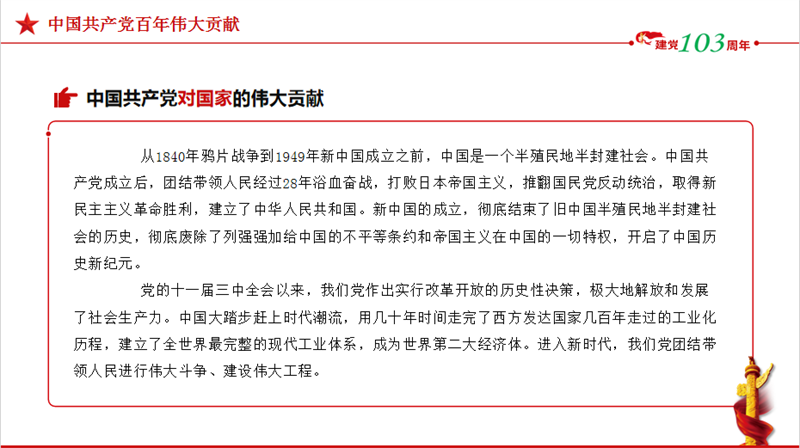 中国共产党百年伟大贡献

建党103周年

中国共产党对国家的伟大贡献

从1840年鸦片战争到1949年新中国成立之前，中国是一个半殖民地半封建社会。中国共产党成立后，团结带领人民经过28年浴血奋战，打败日本帝国主义，推翻国民党反动统治，取得新民主主义革命胜利，建立了中华人民共和国。新中国的成立，彻底结束了旧中国半殖民地半封建社会的历史，彻底废除了列强强加给中国的不平等条约和帝国主义在中国的一切特权，开启了中国历史新纪元。

党的十一届三中全会以来，我们党作出实行改革开放的历史性决策，极大地解放和发展了社会生产力。中国大踏步赶上时代潮流，用几十年时间走完了西方发达国家几百年走过的工业化历程，建立了全世界最完整的现代工业体系，成为世界第二大经济体。进入新时代，我们党团结带领人民进行伟大斗争、建设伟大工程。